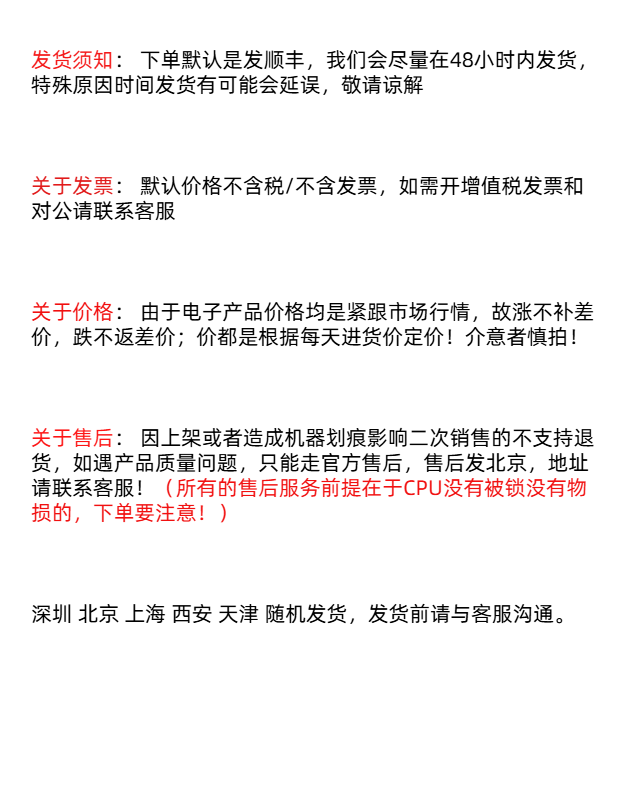 发货须知： 下单默认是发顺丰，我们会尽量在48小时内发货，特殊原因时间发货有可能会延误，敬请谅解

关于发票： 默认价格不含税/不含发票，如需开增值税发票和对公请联系客服

关于价格： 由于电子产品价格均是紧跟市场行情，故涨不补差价，跌不返差价；价都是根据每天进货价定价！介意者慎拍！

关于售后： 因上架或者造成机器划痕影响二次销售的不支持退货，如遇产品质量问题，只能走官方售后，售后发北京，地址请联系客服！（所有的售后服务前提在于CPU没有被锁没有物损的，下单要注意！）

深圳 北京 上海 西安 天津 随机发货，发货前请与客服沟通。